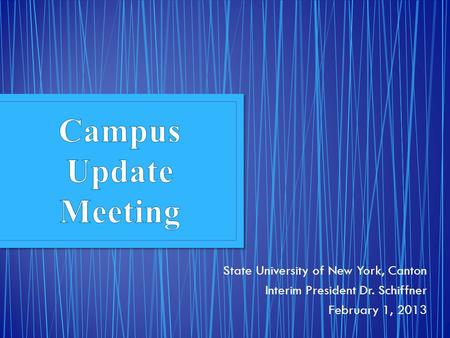 Campus Update Meeting

State University of New York, Canton
Interim President Dr. Schiffner
February 1, 2013